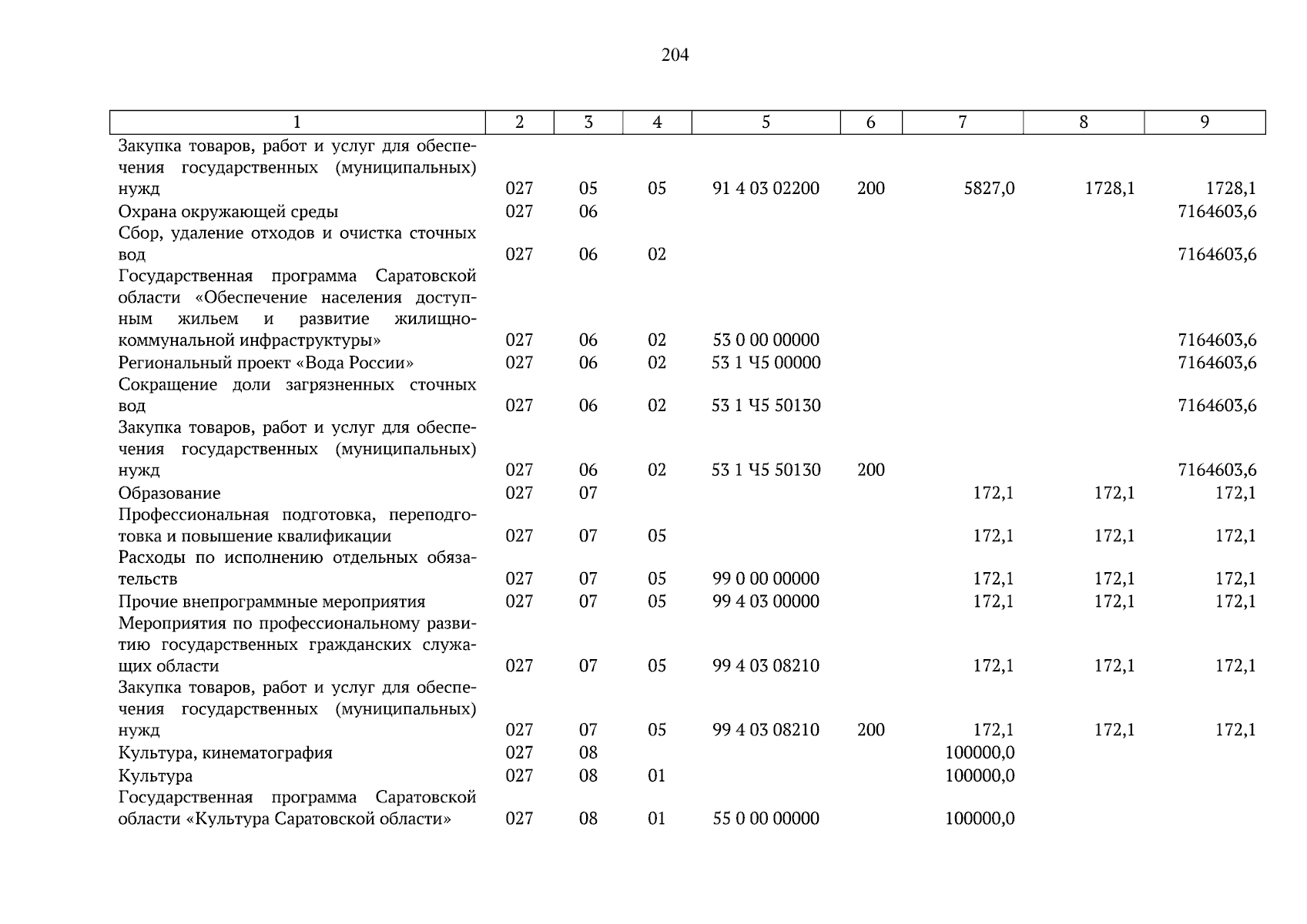 204

| 1 | 2 | 3 | 4 | 5 | 6 | 7 | 8 | 9 |
|---|---|---|---|---|---|---|---|---|
| Закупка товаров, работ и услуг для обеспечения государственных (муниципальных) нужд | 027 | 05 | 05 | 91 4 03 02200 | 200 | 5827,0 | 1728,1 | 1728,1 |
| Охрана окружающей среды | 027 | 06 | | | | | | 7164603,6 |
| Сбор, удаление отходов и очистка сточных вод | 027 | 06 | 02 | | | | | 7164603,6 |
| Государственная программа Саратовской области «Обеспечение населения доступным жильем и развитие жилищно-коммунальной инфраструктуры» | 027 | 06 | 02 | 53 0 00 00000 | | | | 7164603,6 |
| Региональный проект «Вода России» | 027 | 06 | 02 | 53 1 Ч5 00000 | | | | 7164603,6 |
| Сокращение доли загрязненных сточных вод | 027 | 06 | 02 | 53 1 Ч5 50130 | | | | 7164603,6 |
| Закупка товаров, работ и услуг для обеспечения государственных (муниципальных) нужд | 027 | 06 | 02 | 53 1 Ч5 50130 | 200 | | | 7164603,6 |
| Образование | 027 | 07 | | | | 172,1 | 172,1 | 172,1 |
| Профессиональная подготовка, переподготовка и повышение квалификации | 027 | 07 | 05 | | | 172,1 | 172,1 | 172,1 |
| Расходы по исполнению отдельных обязательств | 027 | 07 | 05 | 99 0 00 00000 | | 172,1 | 172,1 | 172,1 |
| Прочие внепрограммные мероприятия | 027 | 07 | 05 | 99 4 03 00000 | | 172,1 | 172,1 | 172,1 |
| Мероприятия по профессиональному развитию государственных гражданских служащих области | 027 | 07 | 05 | 99 4 03 08210 | | 172,1 | 172,1 | 172,1 |
| Закупка товаров, работ и услуг для обеспечения государственных (муниципальных) нужд | 027 | 07 | 05 | 99 4 03 08210 | 200 | 172,1 | 172,1 | 172,1 |
| Культура, кинематография | 027 | 08 | | | | 100000,0 | | |
| Культура | 027 | 08 | 01 | | | 100000,0 | | |
| Государственная программа Саратовской области «Культура Саратовской области» | 027 | 08 | 01 | 55 0 00 00000 | | 100000,0 | | |